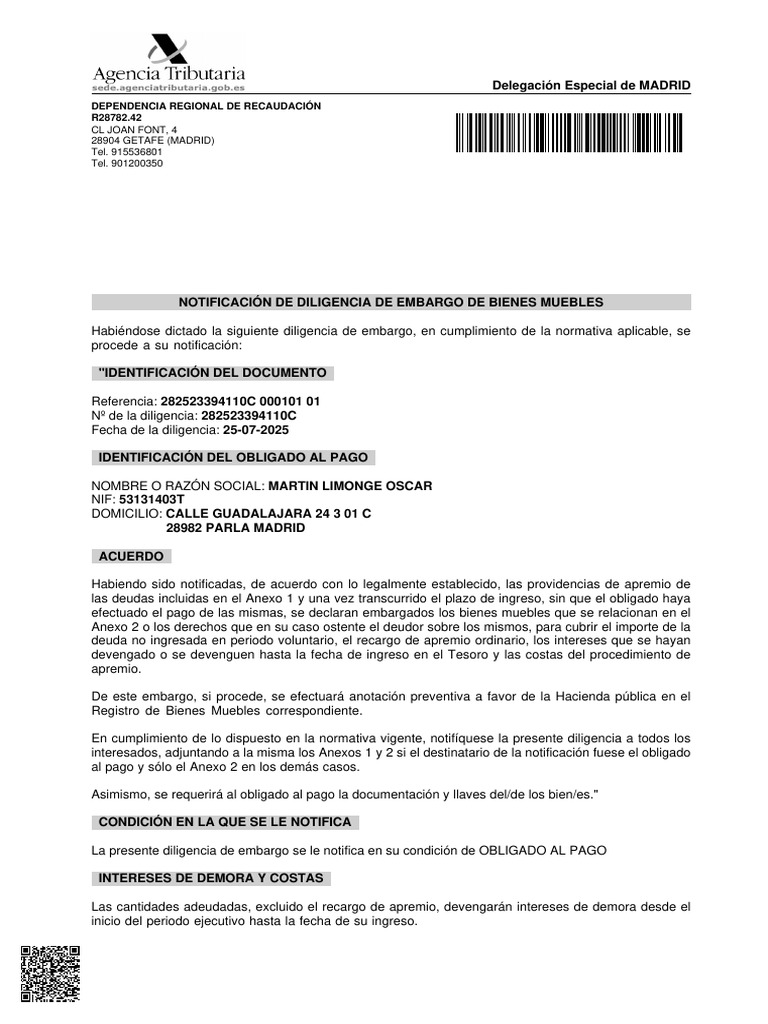 Agencia Tributaria
sede.agenciatributaria.gob.es

Delegación Especial de MADRID

DEPENDENCIA REGIONAL DE RECAUDACIÓN
R28782.42
CL JOAN FONT, 4
28904 GETAFE (MADRID)
Tel. 915536801
Tel. 901200350

NOTIFICACIÓN DE DILIGENCIA DE EMBARGO DE BIENES MUEBLES

Habiéndose dictado la siguiente diligencia de embargo, en cumplimiento de la normativa aplicable, se procede a su notificación:

"IDENTIFICACIÓN DEL DOCUMENTO

Referencia: 282523394110C 000101 01
Nº de la diligencia: 282523394110C
Fecha de la diligencia: 25-07-2025

IDENTIFICACIÓN DEL OBLIGADO AL PAGO

NOMBRE O RAZÓN SOCIAL: MARTIN LIMONGE OSCAR
NIF: 53131403T
DOMICILIO: CALLE GUADALAJARA 24 3 01 C
28982 PARLA MADRID

ACUERDO

Habiendo sido notificadas, de acuerdo con lo legalmente establecido, las providencias de apremio de las deudas incluidas en el Anexo 1 y una vez transcurrido el plazo de ingreso, sin que el obligado haya efectuado el pago de las mismas, se declaran embargados los bienes muebles que se relacionan en el Anexo 2 o los derechos que en su caso ostente el deudor sobre los mismos, para cubrir el importe de la deuda no ingresada en periodo voluntario, el recargo de apremio ordinario, los intereses que se hayan devengado o se devenguen hasta la fecha de ingreso en el Tesoro y las costas del procedimiento de apremio.

De este embargo, si procede, se efectuará anotación preventiva a favor de la Hacienda pública en el Registro de Bienes Muebles correspondiente.

En cumplimiento de lo dispuesto en la normativa vigente, notifíquese la presente diligencia a todos los interesados, adjuntando a la misma los Anexos 1 y 2 si el destinatario de la notificación fuese el obligado al pago y sólo el Anexo 2 en los demás casos.

Asimismo, se requerirá al obligado al pago la documentación y llaves del/de los bien/es."

CONDICIÓN EN LA QUE SE LE NOTIFICA

La presente diligencia de embargo se le notifica en su condición de OBLIGADO AL PAGO

INTERESES DE DEMORA Y COSTAS

Las cantidades adeudadas, excluido el recargo de apremio, devengarán intereses de demora desde el inicio del periodo ejecutivo hasta la fecha de su ingreso.